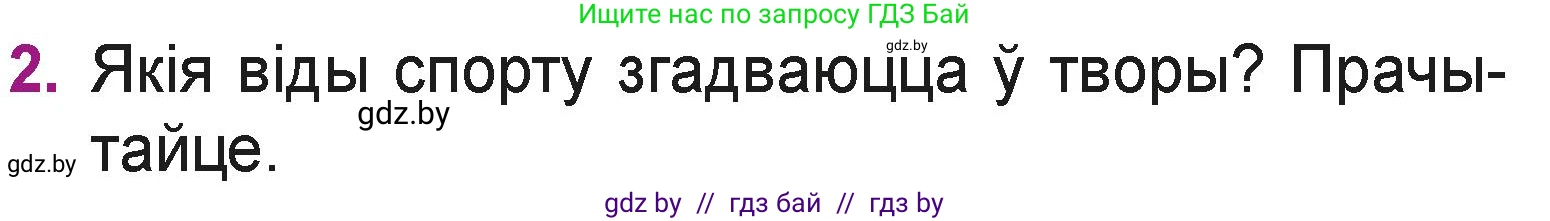 Ищите нас по запросу ГДЗ Бай

gdz.by

2. Якія віды спорту згадваюцца ў творы? Прачытайце.

gdz.by

gdz.by

gdz by // гдз бай // гдз by